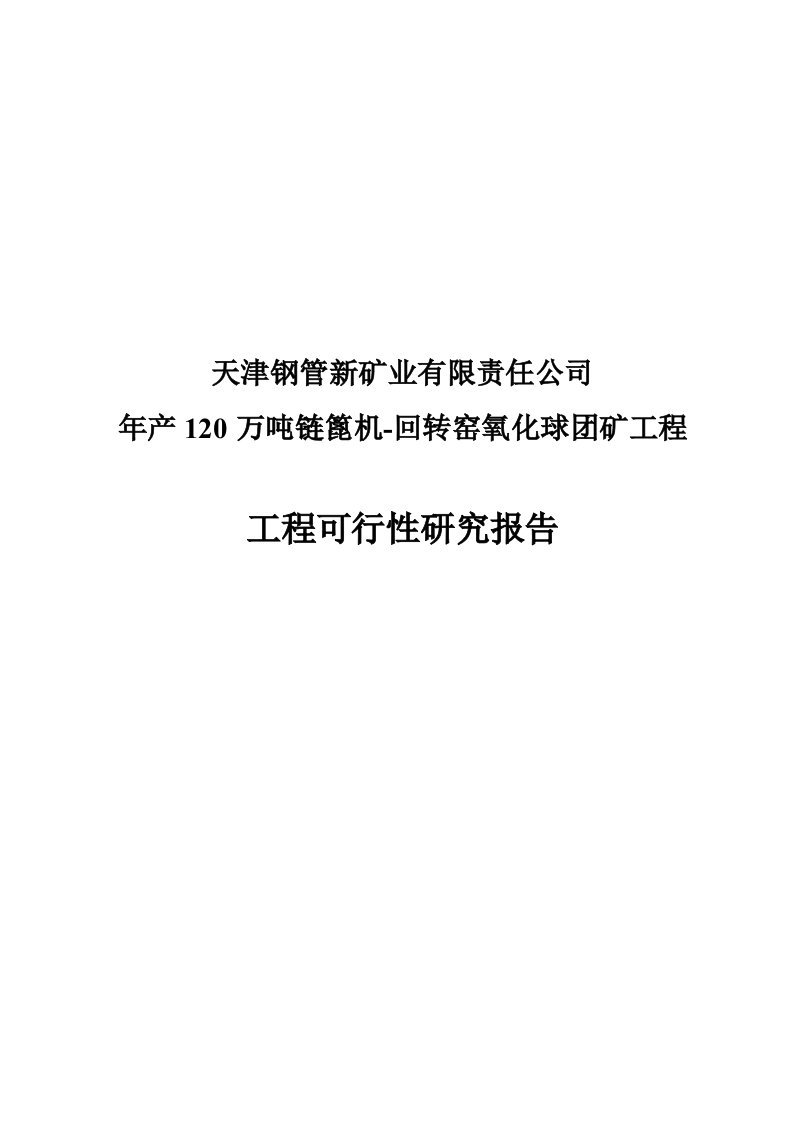 天津钢管新矿业有限责任公司
年产 120 万吨链篦机-回转窑氧化球团矿工程

工程可行性研究报告